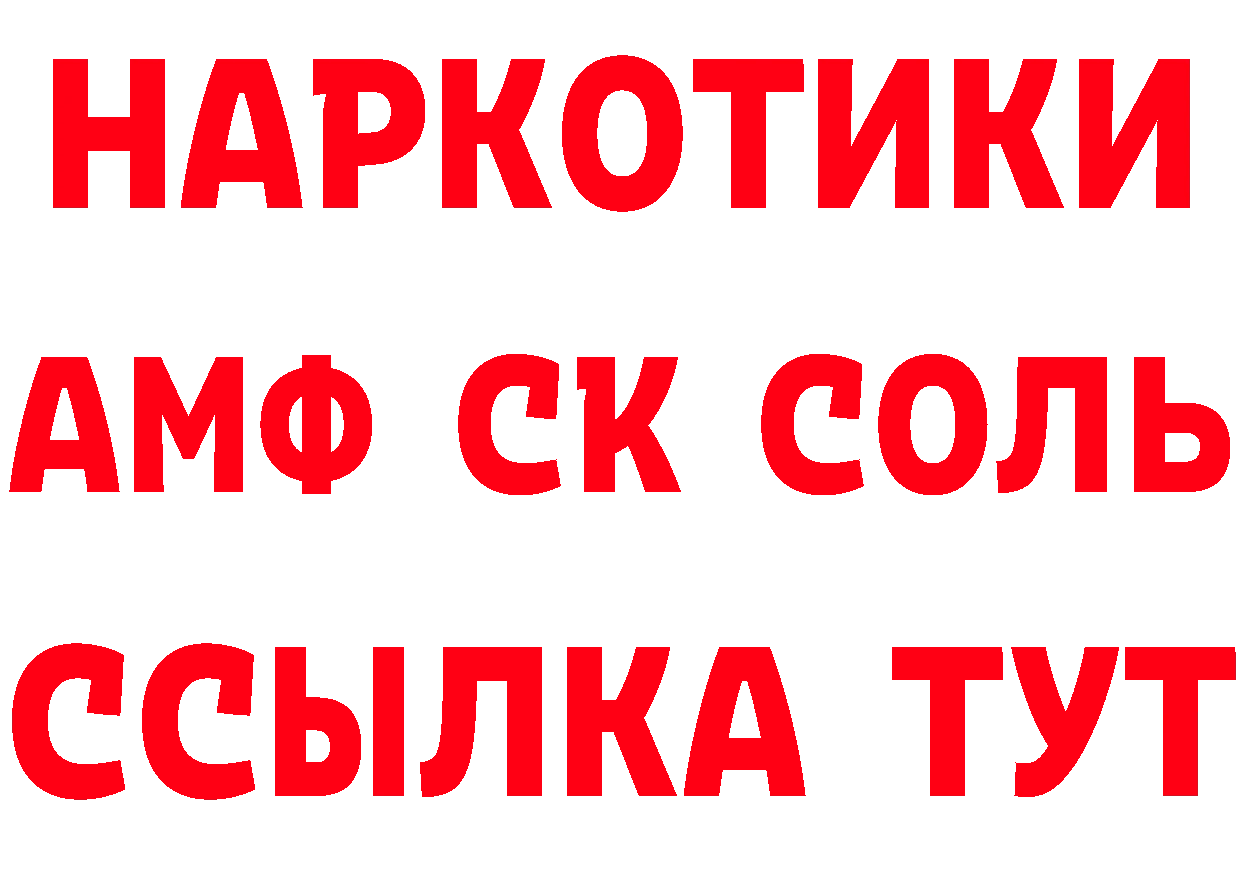 НАРКОТИКИ

АМФ СК СОЛЬ

ССЫЛКА ТУТ